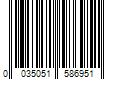 0 035051 586951